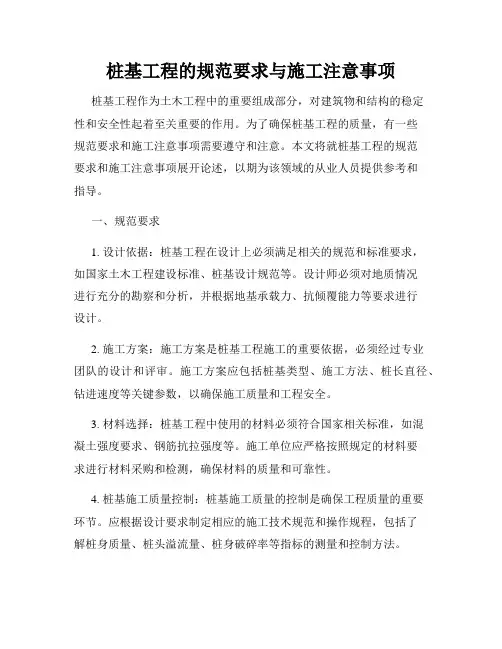 桩基工程的规范要求与施工注意事项

桩基工程作为土木工程中的重要组成部分，对建筑物和结构的稳定性和安全性起着至关重要的作用。为了确保桩基工程的质量，有一些规范要求和施工注意事项需要遵守和注意。本文将就桩基工程的规范要求和施工注意事项展开论述，以期为该领域的从业人员提供参考和指导。

一、规范要求

1. 设计依据：桩基工程在设计上必须满足相关的规范和标准要求，如国家土木工程建设标准、桩基设计规范等。设计师必须对地质情况进行充分的勘察和分析，并根据地基承载力、抗倾覆能力等要求进行设计。

2. 施工方案：施工方案是桩基工程施工的重要依据，必须经过专业团队的设计和评审。施工方案应包括桩基类型、施工方法、桩长直径、钻进速度等关键参数，以确保施工质量和工程安全。

3. 材料选择：桩基工程中使用的材料必须符合国家相关标准，如混凝土强度要求、钢筋抗拉强度等。施工单位应严格按照规定的材料要求进行材料采购和检测，确保材料的质量和可靠性。

4. 桩基施工质量控制：桩基施工质量的控制是确保工程质量的重要环节。应根据设计要求制定相应的施工技术规范和操作规程，包括了解桩身质量、桩头溢流量、桩身破碎率等指标的测量和控制方法。